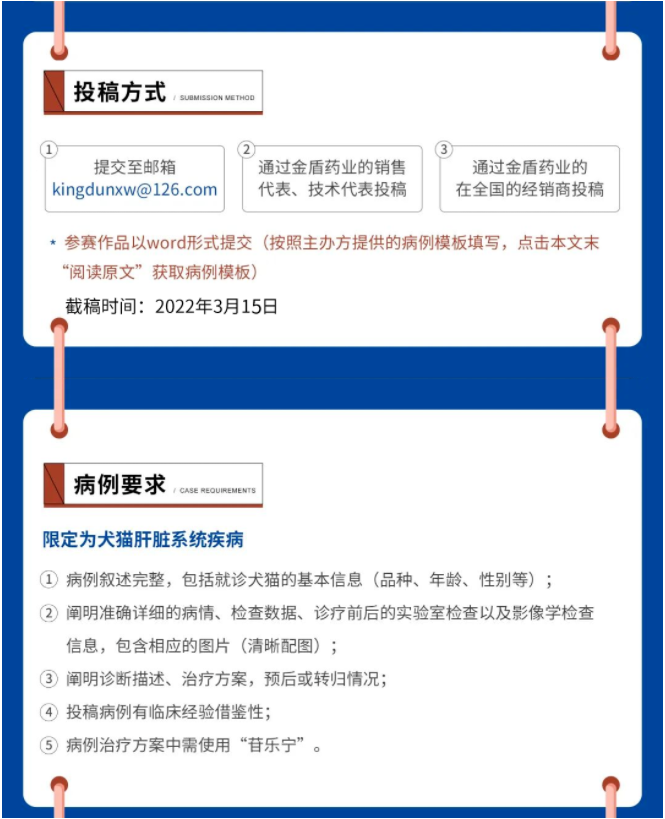 投稿方式 / SUBMISSION METHOD

1
提交至邮箱
kingdunxw@126.com

2
通过金盾药业的销售代表、技术代表投稿

3
通过金盾药业的在全国的经销商投稿

* 参赛作品以word形式提交（按照主办方提供的病例模板填写，点击本文末“阅读原文”获取病例模板）

截稿时间：2022年3月15日

病例要求 / CASE REQUIREMENTS

限定为犬猫肝脏系统疾病

① 病例叙述完整，包括就诊犬猫的基本信息（品种、年龄、性别等）；

② 阐明准确详细的病情、检查数据、诊疗前后的实验室检查以及影像学检查信息，包含相应的图片（清晰配图）；

③ 阐明诊断描述、治疗方案，预后或转归情况；

④ 投稿病例有临床经验借鉴性；

⑤ 病例治疗方案中需使用“苷乐宁”。